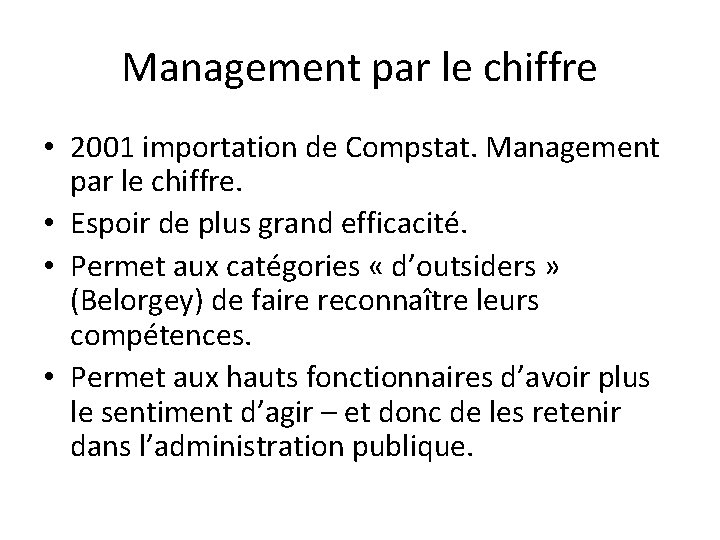 Management par le chiffre

• 2001 importation de Compstat. Management par le chiffre.
• Espoir de plus grand efficacité.
• Permet aux catégories « d’outsiders » (Belorgey) de faire reconnaître leurs compétences.
• Permet aux hauts fonctionnaires d’avoir plus le sentiment d’agir – et donc de les retenir dans l’administration publique.